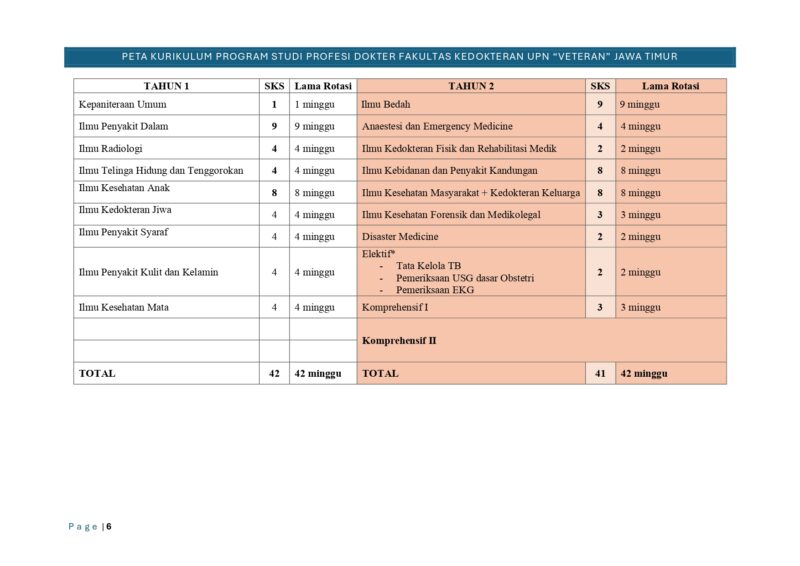 PETA KURIKULUM PROGRAM STUDI PROFESI DOKTER FAKULTAS KEDOKTERAN UPN "VETERAN" JAWA TIMUR

| TAHUN 1 | SKS | Lama Rotasi | TAHUN 2 | SKS | Lama Rotasi |
|---|---|---|---|---|---|
| Kepaniteraan Umum | 1 | 1 minggu | Ilmu Bedah | 9 | 9 minggu |
| Ilmu Penyakit Dalam | 9 | 9 minggu | Anaestesi dan Emergency Medicine | 4 | 4 minggu |
| Ilmu Radiologi | 4 | 4 minggu | Ilmu Kedokteran Fisik dan Rehabilitasi Medik | 2 | 2 minggu |
| Ilmu Telinga Hidung dan Tenggorokan | 4 | 4 minggu | Ilmu Kebidanan dan Penyakit Kandungan | 8 | 8 minggu |
| Ilmu Kesehatan Anak | 8 | 8 minggu | Ilmu Kesehatan Masyarakat + Kedokteran Keluarga | 8 | 8 minggu |
| Ilmu Kedokteran Jiwa | 4 | 4 minggu | Ilmu Kesehatan Forensik dan Medikolegal | 3 | 3 minggu |
| Ilmu Penyakit Syaraf | 4 | 4 minggu | Disaster Medicine | 2 | 2 minggu |
| Ilmu Penyakit Kulit dan Kelamin | 4 | 4 minggu | Elektif* - Tata Kelola TB - Pemeriksaan USG dasar Obstetri - Pemeriksaan EKG | 2 | 2 minggu |
| Ilmu Kesehatan Mata | 4 | 4 minggu | Komprehensif I | 3 | 3 minggu |
| | | | Komprehensif II | | |
| TOTAL | 42 | 42 minggu | TOTAL | 41 | 42 minggu |

Page | 6